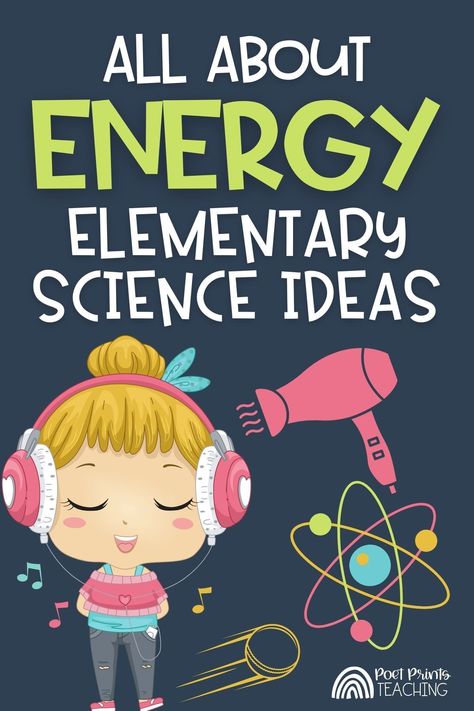 ALL ABOUT
ENERGY
ELEMENTARY
SCIENCE IDEAS

Poet Prints
TEACHING